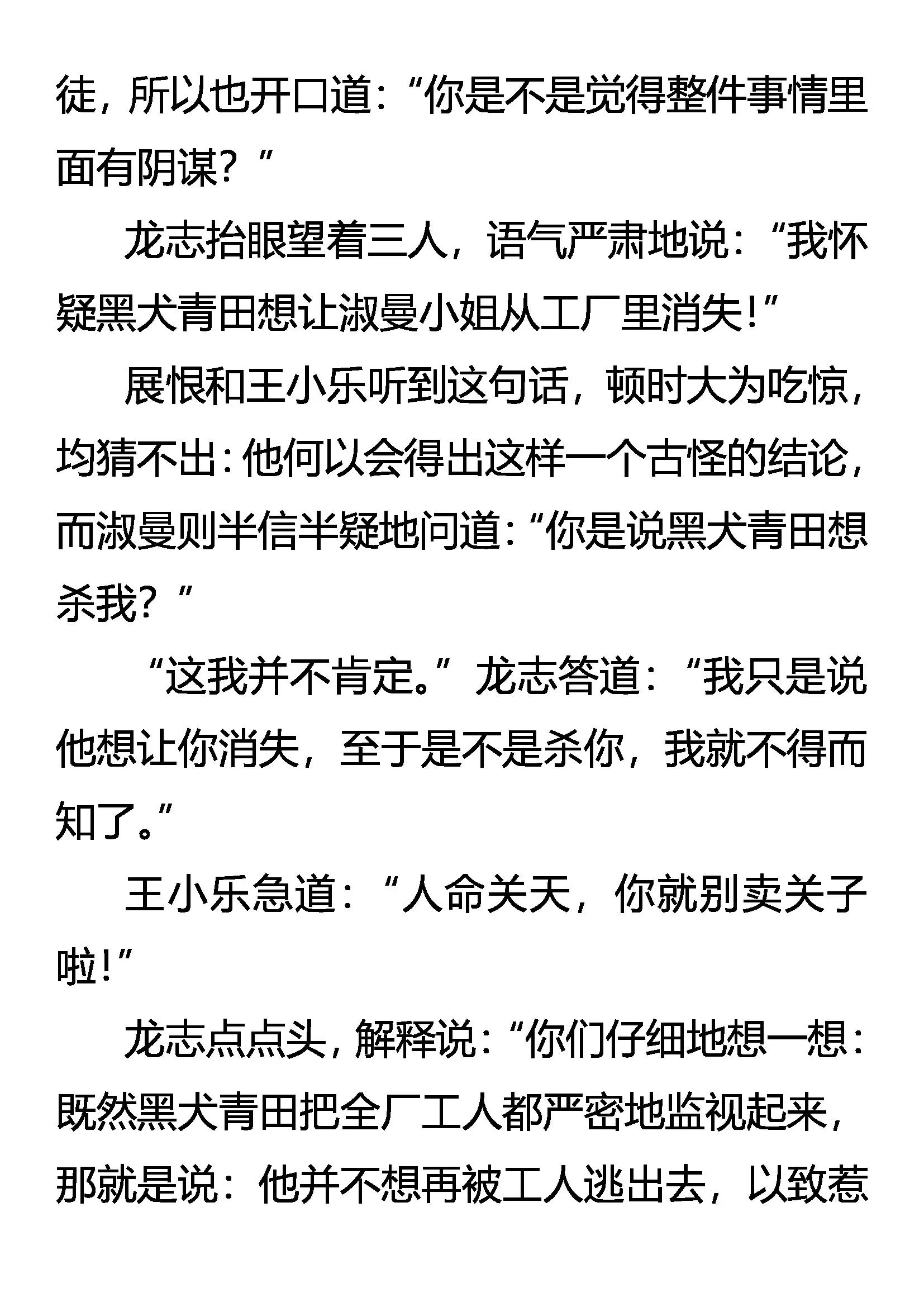 徒，所以也开口道：“你是不是觉得整件事情里面有阴谋？”

龙志抬眼望着三人，语气严肃地说：“我怀疑黑犬青田想让淑曼小姐从工厂里消失！”

展恨和王小乐听到这句话，顿时大为吃惊，均猜不出：他何以会得出这样一个古怪的结论，而淑曼则半信半疑地问道：“你是说黑犬青田想杀我？”

“这我并不肯定。”龙志答道：“我只是说他想让你消失，至于是不是杀你，我就不得而知了。”

王小乐急道：“人命关天，你就别卖关子啦！”

龙志点点头，解释说：“你们仔细地想一想：既然黑犬青田把全厂工人都严密地监视起来，那就是说：他并不想再被工人逃出去，以致惹